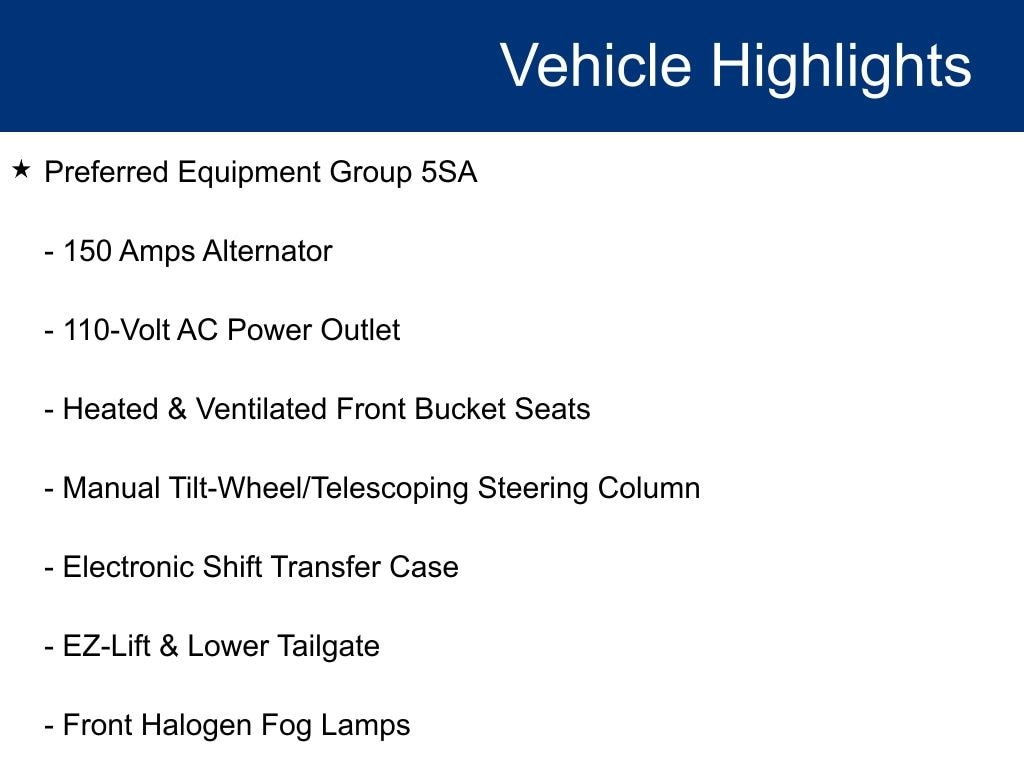 Vehicle Highlights

★ Preferred Equipment Group 5SA

- 150 Amps Alternator

- 110-Volt AC Power Outlet

- Heated & Ventilated Front Bucket Seats

- Manual Tilt-Wheel/Telescoping Steering Column

- Electronic Shift Transfer Case

- EZ-Lift & Lower Tailgate

- Front Halogen Fog Lamps